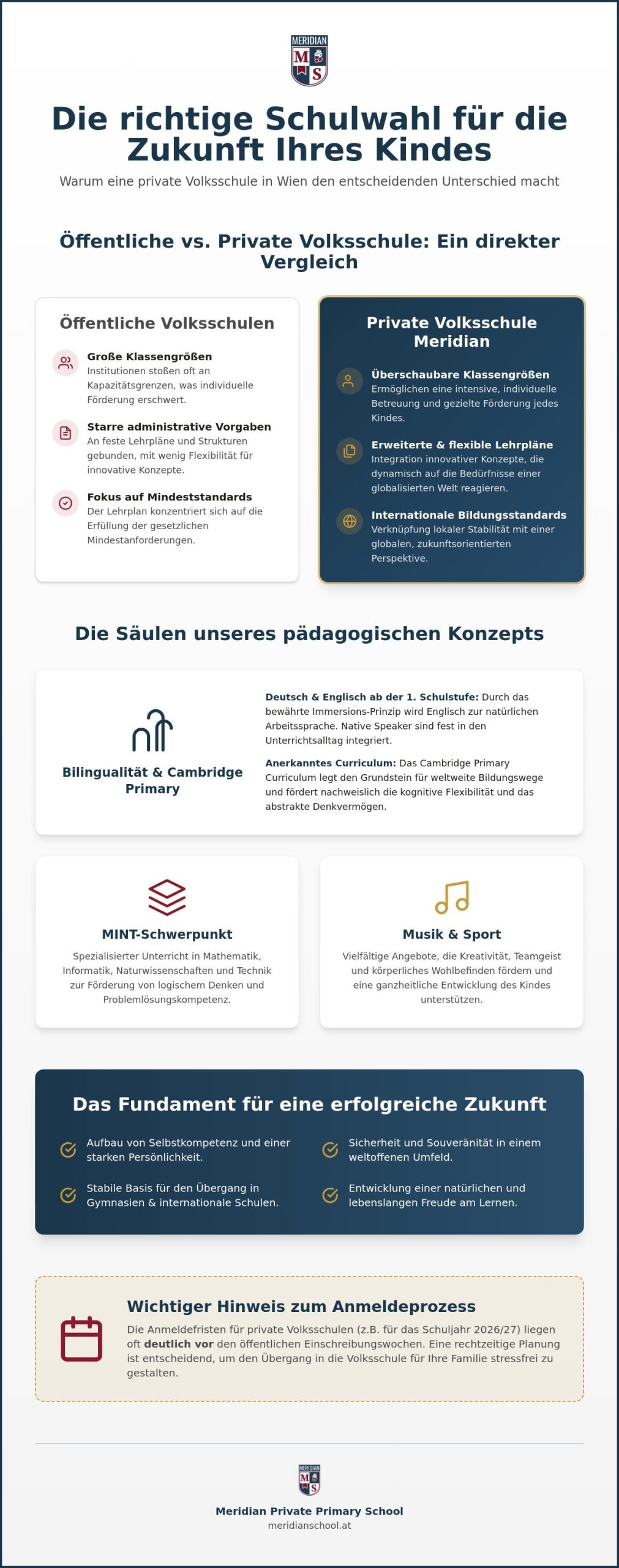 MERIDIAN
M S

Die richtige Schulwahl für die Zukunft Ihres Kindes

Warum eine private Volksschule in Wien den entscheidenden Unterschied macht

Öffentliche vs. Private Volksschule: Ein direkter Vergleich

Öffentliche Volksschulen

Große Klassengrößen
Institutionen stoßen oft an Kapazitätsgrenzen, was individuelle Förderung erschwert.

Starre administrative Vorgaben
An feste Lehrpläne und Strukturen gebunden, mit wenig Flexibilität für innovative Konzepte.

Fokus auf Mindeststandards
Der Lehrplan konzentriert sich auf die Erfüllung der gesetzlichen Mindestanforderungen.

Private Volksschule Meridian

Überschaubare Klassengrößen
Ermöglichen eine intensive, individuelle Betreuung und gezielte Förderung jedes Kindes.

Erweiterte & flexible Lehrpläne
Integration innovativer Konzepte, die dynamisch auf die Bedürfnisse einer globalisierten Welt reagieren.

Internationale Bildungsstandards
Verknüpfung lokaler Stabilität mit einer globalen, zukunftsorientierten Perspektive.

Die Säulen unseres pädagogischen Konzepts

Bilingualität & Cambridge Primary

Deutsch & Englisch ab der 1. Schulstufe: Durch das bewährte Immersions-Prinzip wird Englisch zur natürlichen Arbeitssprache. Native Speaker sind fest in den Unterrichtsalltag integriert.

Anerkanntes Curriculum: Das Cambridge Primary Curriculum legt den Grundstein für weltweite Bildungswege und fördert nachweislich die kognitive Flexibilität und das abstrakte Denkvermögen.

MINT-Schwerpunkt
Spezialisierter Unterricht in Mathematik, Informatik, Naturwissenschaften und Technik zur Förderung von logischem Denken und Problemlösungskompetenz.

Musik & Sport
Vielfältige Angebote, die Kreativität, Teamgeist und körperliches Wohlbefinden fördern und eine ganzheitliche Entwicklung des Kindes unterstützen.

Das Fundament für eine erfolgreiche Zukunft

Aufbau von Selbstkompetenz und einer starken Persönlichkeit.

Stabile Basis für den Übergang in Gymnasien & internationale Schulen.

Sicherheit und Souveränität in einem weltoffenen Umfeld.

Entwicklung einer natürlichen und lebenslangen Freude am Lernen.

Wichtiger Hinweis zum Anmeldeprozess

Die Anmeldefristen für private Volksschulen (z.B. für das Schuljahr 2026/27) liegen oft deutlich vor den öffentlichen Einschreibungswochen. Eine rechtzeitige Planung ist entscheidend, um den Übergang in die Volksschule für Ihre Familie stressfrei zu gestalten.

MERIDIAN
M S

Meridian Private Primary School
meridianschool.at